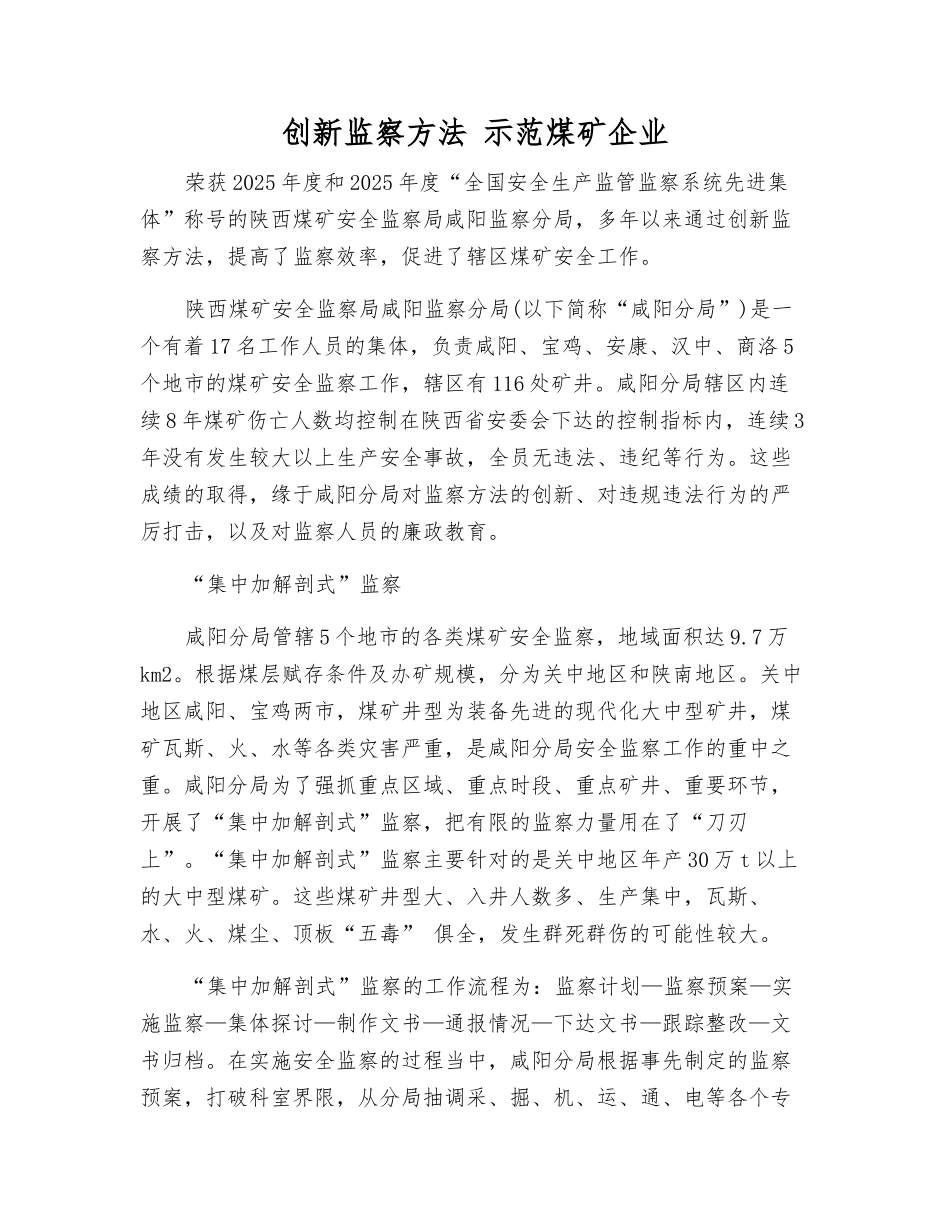 创新监察方法 示范煤矿企业

荣获2025年度和2025年度“全国安全生产监管监察系统先进集体”称号的陕西煤矿安全监察局咸阳监察分局，多年以来通过创新监察方法，提高了监察效率，促进了辖区煤矿安全工作。

陕西煤矿安全监察局咸阳监察分局(以下简称“咸阳分局”)是一个有着17名工作人员的集体，负责咸阳、宝鸡、安康、汉中、商洛5个地市的煤矿安全监察工作，辖区有116处矿井。咸阳分局辖区内连续8年煤矿伤亡人数均控制在陕西省安委会下达的控制指标内，连续3年没有发生较大以上生产安全事故，全员无违法、违纪等行为。这些成绩的取得，缘于咸阳分局对监察方法的创新、对违规违法行为的严厉打击，以及对监察人员的廉政教育。

“集中加解剖式”监察

咸阳分局管辖5个地市的各类煤矿安全监察，地域面积达9.7万km2。根据煤层赋存条件及办矿规模，分为关中地区和陕南地区。关中地区咸阳、宝鸡两市，煤矿井型为装备先进的现代化大中型矿井，煤矿瓦斯、火、水等各类灾害严重，是咸阳分局安全监察工作的重中之重。咸阳分局为了强抓重点区域、重点时段、重点矿井、重要环节，开展了“集中加解剖式”监察，把有限的监察力量用在了“刀刃上”。“集中加解剖式”监察主要针对的是关中地区年产30万t以上的大中型煤矿。这些煤矿井型大、入井人数多、生产集中，瓦斯、水、火、煤尘、顶板“五毒” 俱全，发生群死群伤的可能性较大。

“集中加解剖式”监察的工作流程为：监察计划—监察预案—实施监察—集体探讨—制作文书—通报情况—下达文书—跟踪整改—文书归档。在实施安全监察的过程当中，咸阳分局根据事先制定的监察预案，打破科室界限，从分局抽调采、掘、机、运、通、电等各个专